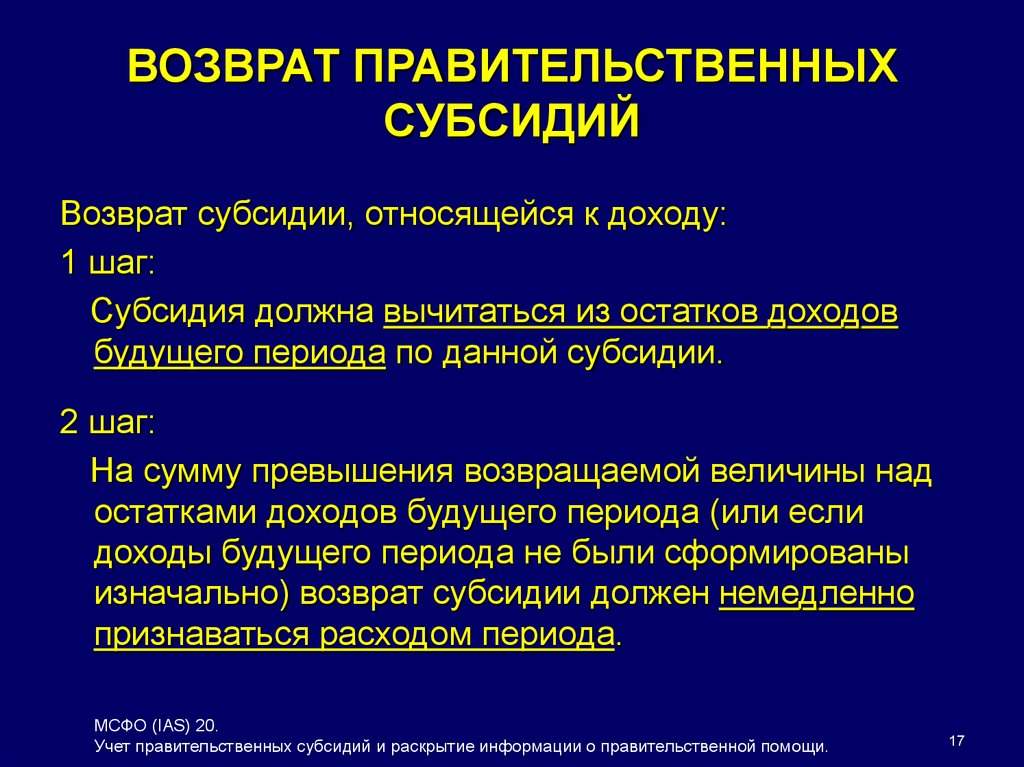 ВОЗВРАТ ПРАВИТЕЛЬСТВЕННЫХ СУБСИДИЙ

Возврат субсидии, относящейся к доходу:

1 шаг:

Субсидия должна вычитаться из остатков доходов будущего периода по данной субсидии.

2 шаг:

На сумму превышения возвращаемой величины над остатками доходов будущего периода (или если доходы будущего периода не были сформированы изначально) возврат субсидии должен немедленно признаваться расходом периода.

МСФО (IAS) 20.
Учет правительственных субсидий и раскрытие информации о правительственной помощи.

17